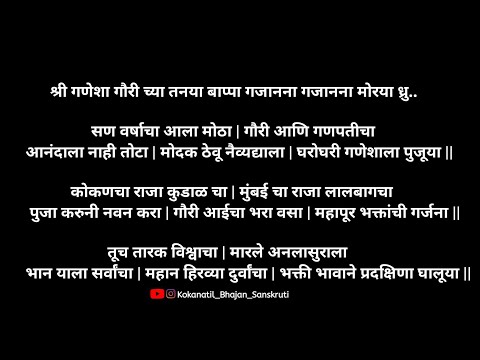 श्री गणेशा गौरी च्या तनया बाप्पा गजानना गजानना मोरया ध्रु..

सण वर्षाचा आला मोठा | गौरी आणि गणपतीचा
आनंदाला नाही तोटा | मोदक ठेवू नैव्यद्याला | घरोघरी गणेशाला पुजूया ||

कोकणचा राजा कुडाळ चा | मुंबई चा राजा लालबागचा
पुजा करुनी नवन करा | गौरी आईचा भरा वसा | महापूर भक्तांची गर्जना ||

तूच तारक विश्वाचा | मारले अनलासुराला
भान याला सर्वांचा | महान हिरव्या दुर्वांचा | भक्ती भावाने प्रदक्षिणा घालूया ||

Kokanatil_Bhajan_Sanskruti